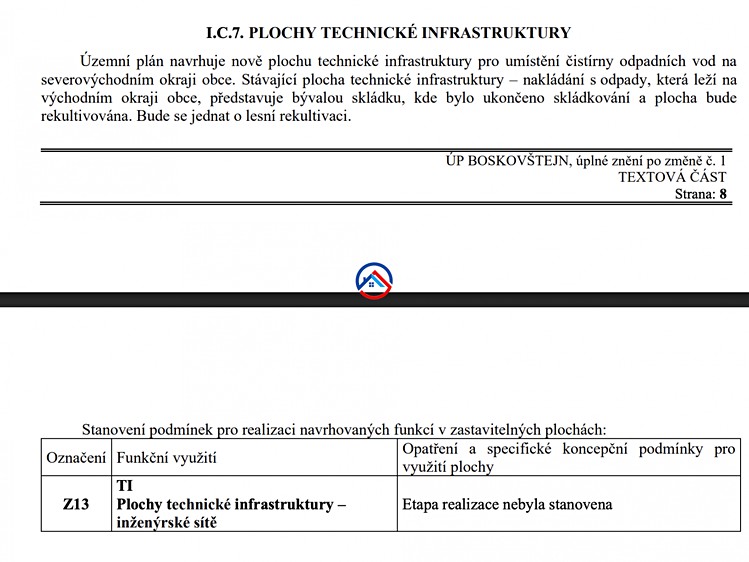 I.C.7. PLOCHY TECHNICKÉ INFRASTRUKTURY

Územní plán navrhuje nově plochu technické infrastruktury pro umístění čistírny odpadních vod na severovýchodním okraji obce. Stávající plocha technické infrastruktury – nakládání s odpady, která leží na východním okraji obce, představuje bývalou skládku, kde bylo ukončeno skládkování a plocha bude rekultivována. Bude se jednat o lesní rekultivaci.

ÚP BOSKOVŠTEJN, úplné znění po změně č. 1
TEXTOVÁ ČÁST
Strana: 8

Stanovení podmínek pro realizaci navrhovaných funkcí v zastavitelných plochách:

| Označení | Funkční využití | Opatření a specifické koncepční podmínky pro využití plochy |
|---|---|---|
| Z13 | TI Plochy technické infrastruktury – inženýrské sítě | Etapa realizace nebyla stanovena |